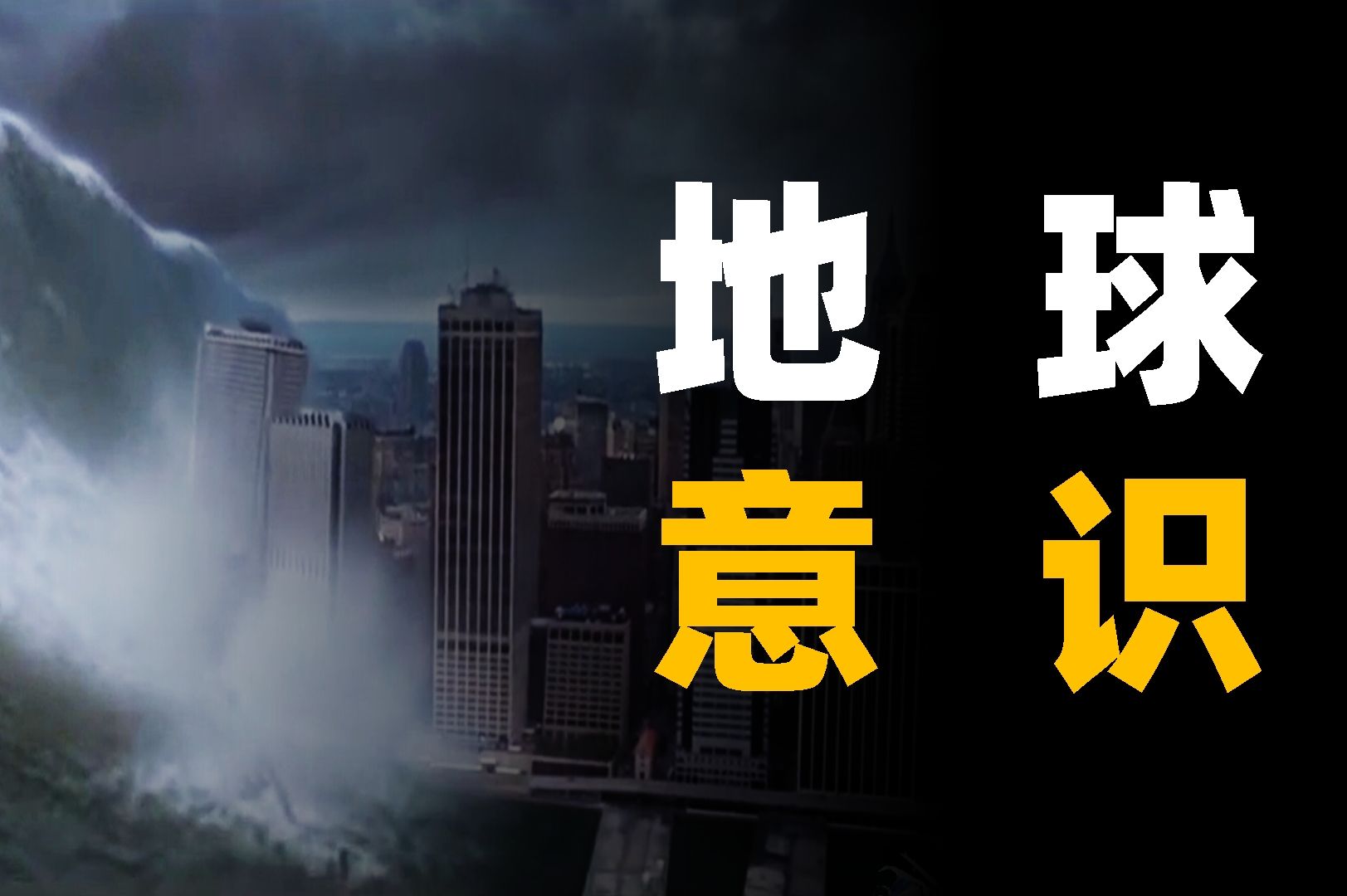 地球
意识